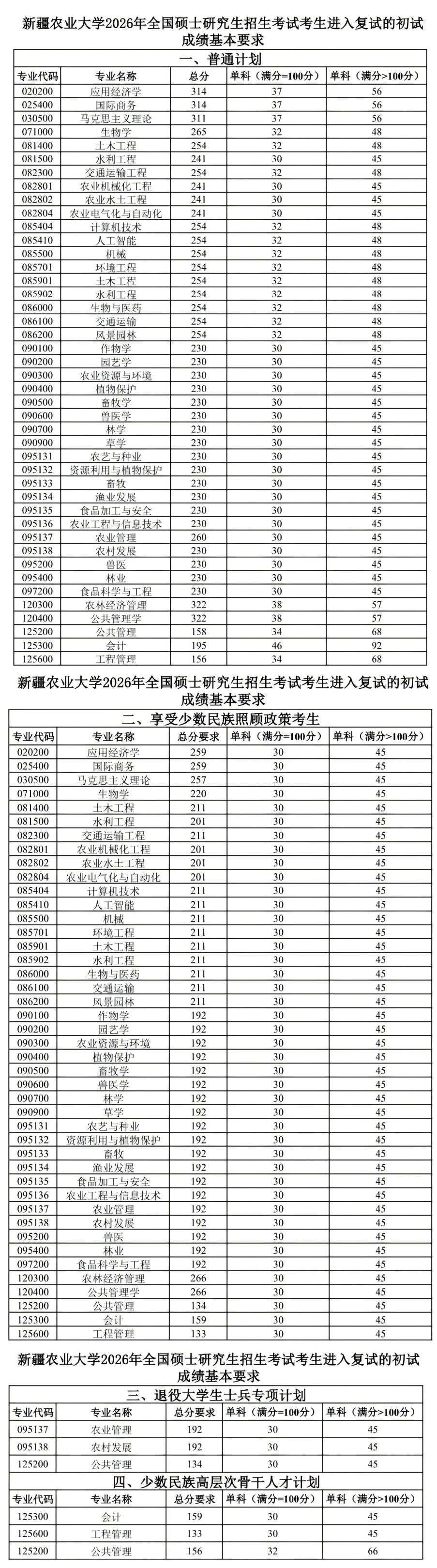 新疆农业大学2026年全国硕士研究生招生考试考生进入复试的初试成绩基本要求

一、普通计划

| 专业代码 | 专业名称 | 总分 | 单科（满分=100分） | 单科（满分>100分） |
|---|---|---|---|---|
| 020200 | 应用经济学 | 314 | 37 | 56 |
| 025400 | 国际商务 | 314 | 37 | 56 |
| 030500 | 马克思主义理论 | 311 | 37 | 56 |
| 071000 | 生物学 | 265 | 32 | 48 |
| 081400 | 土木工程 | 254 | 32 | 48 |
| 081500 | 水利工程 | 241 | 30 | 45 |
| 082300 | 交通运输工程 | 254 | 32 | 48 |
| 082801 | 农业机械化工程 | 241 | 30 | 45 |
| 082802 | 农业水土工程 | 241 | 30 | 45 |
| 082804 | 农业电气化与自动化 | 241 | 30 | 45 |
| 085404 | 计算机技术 | 254 | 32 | 48 |
| 085410 | 人工智能 | 254 | 32 | 48 |
| 085500 | 机械 | 254 | 32 | 48 |
| 085701 | 环境工程 | 254 | 32 | 48 |
| 085901 | 土木工程 | 254 | 32 | 48 |
| 085902 | 水利工程 | 254 | 32 | 48 |
| 086000 | 生物与医药 | 254 | 32 | 48 |
| 086100 | 交通运输 | 254 | 32 | 48 |
| 086200 | 风景园林 | 254 | 32 | 48 |
| 090100 | 作物学 | 230 | 30 | 45 |
| 090200 | 园艺学 | 230 | 30 | 45 |
| 090300 | 农业资源与环境 | 230 | 30 | 45 |
| 090400 | 植物保护 | 230 | 30 | 45 |
| 090500 | 畜牧学 | 230 | 30 | 45 |
| 090600 | 兽医学 | 230 | 30 | 45 |
| 090700 | 林学 | 230 | 30 | 45 |
| 090900 | 草学 | 230 | 30 | 45 |
| 095131 | 农艺与种业 | 230 | 30 | 45 |
| 095132 | 资源利用与植物保护 | 230 | 30 | 45 |
| 095133 | 畜牧 | 230 | 30 | 45 |
| 095134 | 渔业发展 | 230 | 30 | 45 |
| 095135 | 食品加工与安全 | 230 | 30 | 45 |
| 095136 | 农业工程与信息技术 | 230 | 30 | 45 |
| 095137 | 农业管理 | 260 | 30 | 45 |
| 095138 | 农村发展 | 230 | 30 | 45 |
| 095200 | 兽医 | 230 | 30 | 45 |
| 095400 | 林业 | 230 | 30 | 45 |
| 097200 | 食品科学与工程 | 230 | 30 | 45 |
| 120300 | 农林经济管理 | 322 | 38 | 57 |
| 120400 | 公共管理学 | 322 | 38 | 57 |
| 125200 | 公共管理 | 158 | 34 | 68 |
| 125300 | 会计 | 195 | 46 | 92 |
| 125600 | 工程管理 | 156 | 34 | 68 |

新疆农业大学2026年全国硕士研究生招生考试考生进入复试的初试成绩基本要求

二、享受少数民族照顾政策考生

| 专业代码 | 专业名称 | 总分要求 | 单科（满分=100分） | 单科（满分>100分） |
|---|---|---|---|---|
| 020200 | 应用经济学 | 259 | 30 | 45 |
| 025400 | 国际商务 | 259 | 30 | 45 |
| 030500 | 马克思主义理论 | 257 | 30 | 45 |
| 071000 | 生物学 | 220 | 30 | 45 |
| 081400 | 土木工程 | 211 | 30 | 45 |
| 081500 | 水利工程 | 201 | 30 | 45 |
| 082300 | 交通运输工程 | 211 | 30 | 45 |
| 082801 | 农业机械化工程 | 201 | 30 | 45 |
| 082802 | 农业水土工程 | 201 | 30 | 45 |
| 082804 | 农业电气化与自动化 | 201 | 30 | 45 |
| 085404 | 计算机技术 | 211 | 30 | 45 |
| 085410 | 人工智能 | 211 | 30 | 45 |
| 085500 | 机械 | 211 | 30 | 45 |
| 085701 | 环境工程 | 211 | 30 | 45 |
| 085901 | 土木工程 | 211 | 30 | 45 |
| 085902 | 水利工程 | 211 | 30 | 45 |
| 086000 | 生物与医药 | 211 | 30 | 45 |
| 086100 | 交通运输 | 211 | 30 | 45 |
| 086200 | 风景园林 | 211 | 30 | 45 |
| 090100 | 作物学 | 192 | 30 | 45 |
| 090200 | 园艺学 | 192 | 30 | 45 |
| 090300 | 农业资源与环境 | 192 | 30 | 45 |
| 090400 | 植物保护 | 192 | 30 | 45 |
| 090500 | 畜牧学 | 192 | 30 | 45 |
| 090600 | 兽医学 | 192 | 30 | 45 |
| 090700 | 林学 | 192 | 30 | 45 |
| 090900 | 草学 | 192 | 30 | 45 |
| 095131 | 农艺与种业 | 192 | 30 | 45 |
| 095132 | 资源利用与植物保护 | 192 | 30 | 45 |
| 095133 | 畜牧 | 192 | 30 | 45 |
| 095134 | 渔业发展 | 192 | 30 | 45 |
| 095135 | 食品加工与安全 | 192 | 30 | 45 |
| 095136 | 农业工程与信息技术 | 192 | 30 | 45 |
| 095137 | 农业管理 | 192 | 30 | 45 |
| 095138 | 农村发展 | 192 | 30 | 45 |
| 095200 | 兽医 | 192 | 30 | 45 |
| 095400 | 林业 | 192 | 30 | 45 |
| 097200 | 食品科学与工程 | 192 | 30 | 45 |
| 120300 | 农林经济管理 | 266 | 30 | 45 |
| 120400 | 公共管理学 | 266 | 30 | 45 |
| 125200 | 公共管理 | 134 | 30 | 45 |
| 125300 | 会计 | 159 | 30 | 45 |
| 125600 | 工程管理 | 133 | 30 | 45 |

新疆农业大学2026年全国硕士研究生招生考试考生进入复试的初试成绩基本要求

三、退役大学生士兵专项计划

| 专业代码 | 专业名称 | 总分要求 | 单科（满分=100分） | 单科（满分>100分） |
|---|---|---|---|---|
| 095137 | 农业管理 | 192 | 30 | 45 |
| 095138 | 农村发展 | 192 | 30 | 45 |
| 125200 | 公共管理 | 134 | 30 | 45 |

四、少数民族高层次骨干人才计划

| 专业代码 | 专业名称 | 总分要求 | 单科（满分=100分） | 单科（满分>100分） |
|---|---|---|---|---|
| 125300 | 会计 | 159 | 30 | 45 |
| 125600 | 工程管理 | 133 | 30 | 45 |
| 125200 | 公共管理 | 156 | 32 | 66 |